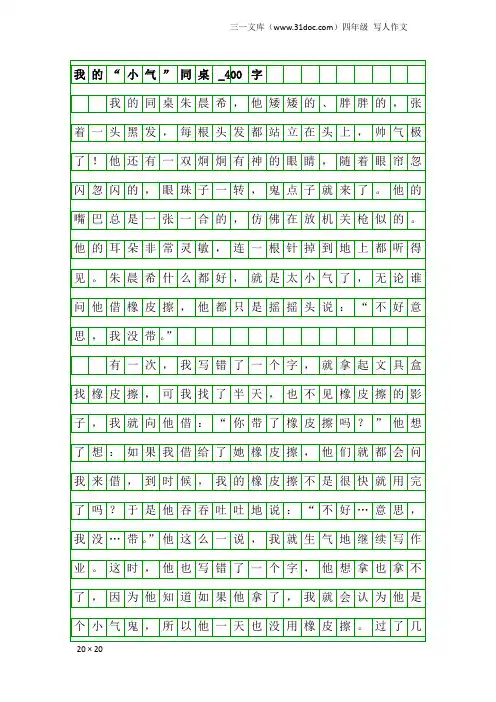 三一文库（www.31doc.com）四年级 写人作文

我的“小气”同桌_400字

我的同桌朱晨希，他矮矮的、胖胖的，张着一头黑发，每根头发都站立在头上，帅气极了！他还有一双炯炯有神的眼睛，随着眼帘忽闪忽闪的，眼珠子一转，鬼点子就来了。他的嘴巴总是一张一合的，仿佛在放机关枪似的。他的耳朵非常灵敏，连一根针掉到地上都听得见。朱晨希什么都好，就是太小气了，无论谁问他借橡皮擦，他都只是摇摇头说：“不好意思，我没带。”

有一次，我写错了一个字，就拿起文具盒找橡皮擦，可我找了半天，也不见橡皮擦的影子，我就向他借：“你带了橡皮擦吗？”他想了想：如果我借给了她橡皮擦，他们就都会问我来借，到时候，我的橡皮擦不是很快就用完了吗？于是他吞吞吐吐地说：“不好…意思，我没…带。”他这么一说，我就生气地继续写作业。这时，他也写错了一个字，他想拿也拿不了，因为他知道如果他拿了，我就会认为他是个小气鬼，所以他一天也没用橡皮擦。过了几

20×20